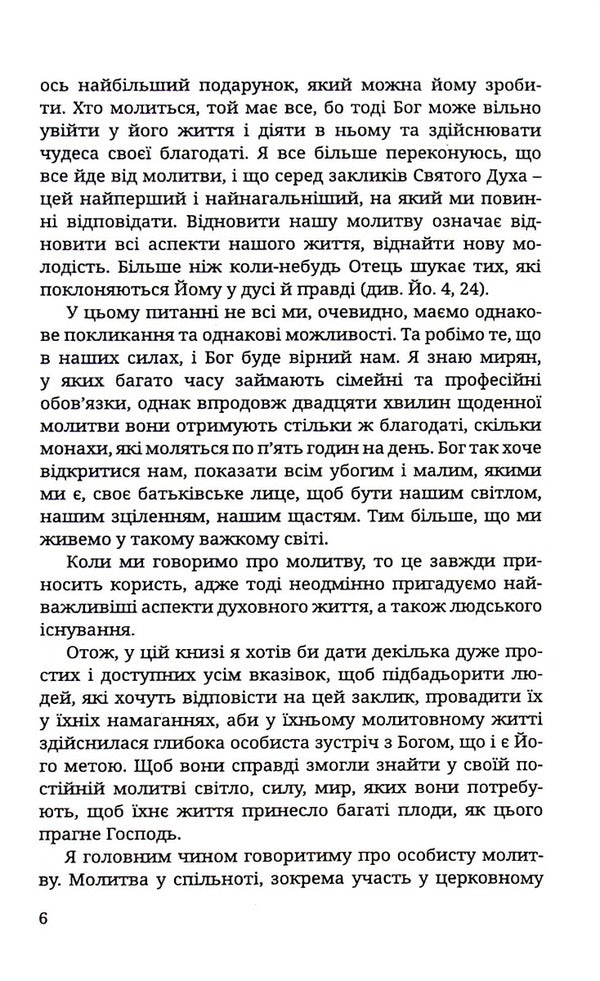 ось найбільший подарунок, який можна йому зробити. Хто молиться, той має все, бо тоді Бог може вільно увійти у його життя і діяти в ньому та здійснювати чудеса своєї благодаті. Я все більше переконуюсь, що все йде від молитви, і що серед закликів Святого Духа – цей найперший і найнагальніший, на який ми повинні відповідати. Відновити нашу молитву означає відновити всі аспекти нашого життя, віднайти нову молодість. Більше ніж коли-небудь Отець шукає тих, які поклоняються Йому у дусі й правді (див. Йо. 4, 24).

У цьому питанні не всі ми, очевидно, маємо однакове покликання та однакові можливості. Та робімо те, що в наших силах, і Бог буде вірний нам. Я знаю мирян, у яких багато часу займають сімейні та професійні обов'язки, однак впродовж двадцяти хвилин щоденної молитви вони отримують стільки ж благодаті, скільки монахи, які моляться по п'ять годин на день. Бог так хоче відкритися нам, показати всім убогим і малим, якими ми є, своє батьківське лице, щоб бути нашим світлом, нашим зціленням, нашим щастям. Тим більше, що ми живемо у такому важкому світі.

Коли ми говоримо про молитву, то це завжди приносить користь, адже тоді неодмінно пригадуємо найважливіші аспекти духовного життя, а також людського існування.

Отож, у цій книзі я хотів би дати декілька дуже простих і доступних усім вказівок, щоб підбадьорити людей, які хочуть відповісти на цей заклик, провадити їх у їхніх намаганнях, аби у їхньому молитовному житті здійснилася глибока особиста зустріч з Богом, що і є Його метою. Щоб вони справді змогли знайти у своїй постійній молитві світло, силу, мир, яких вони потребують, щоб їхнє життя принесло багаті плоди, як цього прагне Господь.

Я головним чином говоритиму про особисту молитву. Молитва у спільноті, зокрема участь у церковному

6